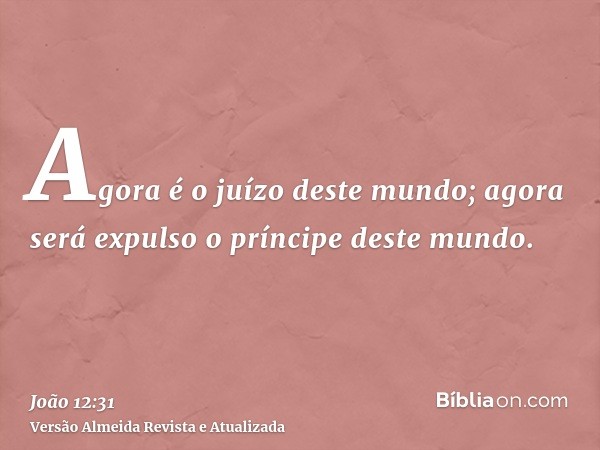 Agora é o juízo deste mundo; agora será expulso o príncipe deste mundo.

João 12:31
Versão Almeida Revista e Atualizada

Bíbliaon.com